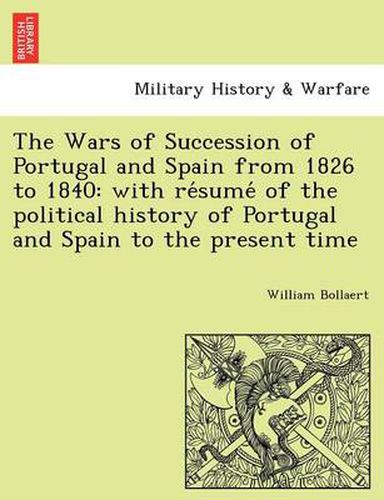 BRITISH LIBRARY

Military History & Warfare

The Wars of Succession of Portugal and Spain from 1826 to 1840: with résumé of the political history of Portugal and Spain to the present time

William Bollaert